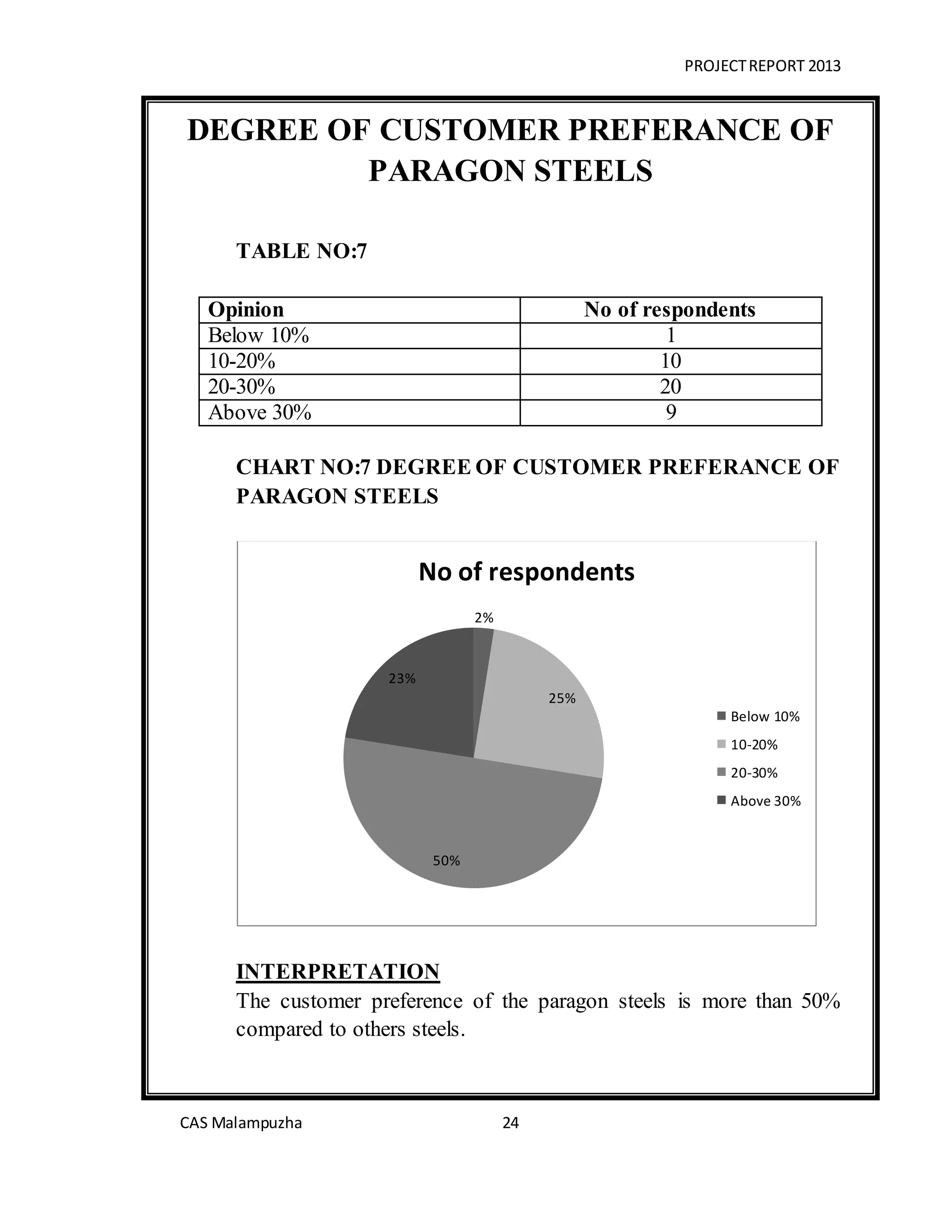 PROJECT REPORT 2013

DEGREE OF CUSTOMER PREFERANCE OF PARAGON STEELS

TABLE NO:7

| Opinion | No of respondents |
|---|---|
| Below 10% | 1 |
| 10-20% | 10 |
| 20-30% | 20 |
| Above 30% | 9 |

CHART NO:7 DEGREE OF CUSTOMER PREFERANCE OF PARAGON STEELS

No of respondents

2%
25%
50%
23%

Below 10%
10-20%
20-30%
Above 30%

INTERPRETATION

The customer preference of the paragon steels is more than 50% compared to others steels.

CAS Malampuzha

24